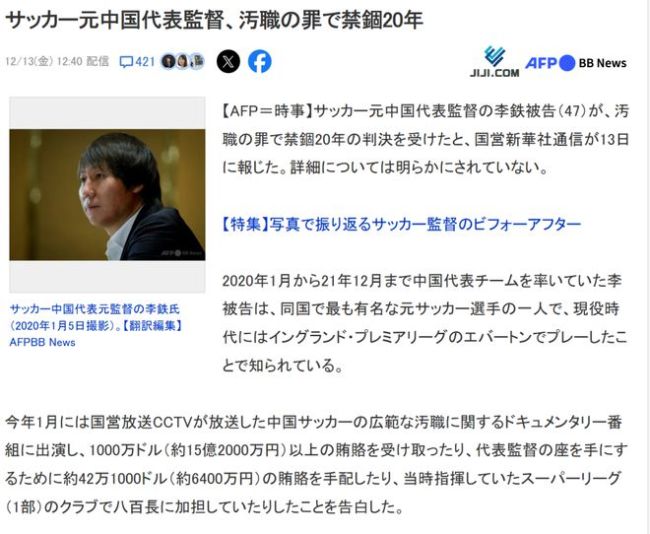 サッカー元中国代表監督、汚職の罪で禁錮20年

12/13(金) 12:40 配信 421

JIJI.COM AFP BB News

サッカー中国代表元監督の李鉄氏(2020年1月5日撮影)。【翻訳編集】AFPBB News

【AFP＝時事】サッカー元中国代表監督の李鉄被告(47)が、汚職の罪で禁錮20年の判決を受けたと、国営新華社通信が13日に報じた。詳細については明らかにされていない。

【特集】写真で振り返るサッカー監督のビフォーアフター

2020年1月から21年12月まで中国代表チームを率いていた李被告は、同国で最も有名な元サッカー選手の一人で、現役時代にはイングランド・プレミアリーグのエバートンでプレーしたことで知られている。

今年1月には国営放送CCTVが放送した中国サッカーの広範な汚職に関するドキュメンタリー番組に出演し、1000万ドル(約15億2000万円)以上の賄賂を受け取ったり、代表監督の座を手にするために約42万1000ドル(約6400万円)の賄賂を手配したり、当時指揮していたスーパーリーグ(1部)のクラブで八百長に加担していたりしたことを告白した。